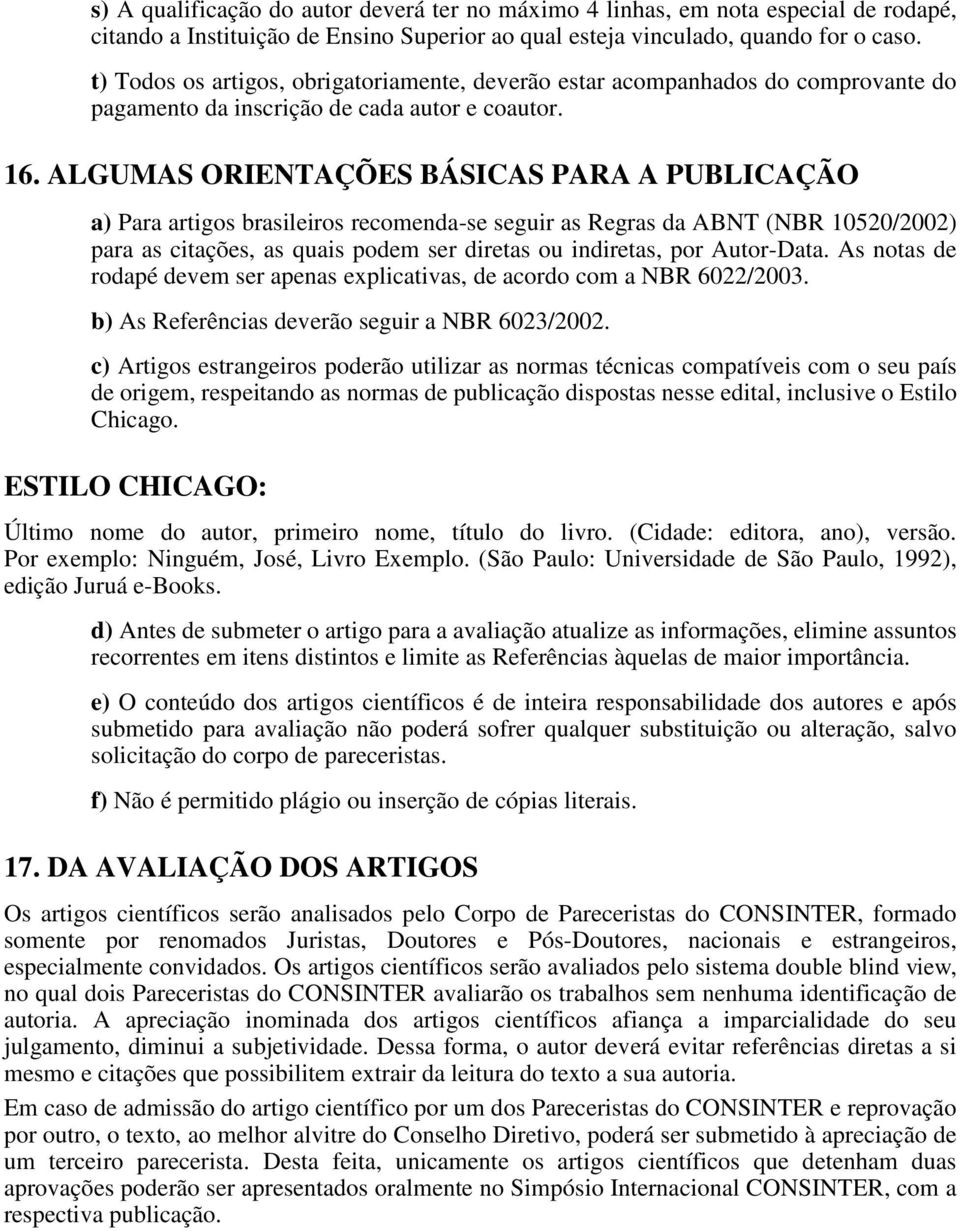 s) A qualificação do autor deverá ter no máximo 4 linhas, em nota especial de rodapé, citando a Instituição de Ensino Superior ao qual esteja vinculado, quando for o caso.

t) Todos os artigos, obrigatoriamente, deverão estar acompanhados do comprovante do pagamento da inscrição de cada autor e coautor.

16. ALGUMAS ORIENTAÇÕES BÁSICAS PARA A PUBLICAÇÃO

a) Para artigos brasileiros recomenda-se seguir as Regras da ABNT (NBR 10520/2002) para as citações, as quais podem ser diretas ou indiretas, por Autor-Data. As notas de rodapé devem ser apenas explicativas, de acordo com a NBR 6022/2003.

b) As Referências deverão seguir a NBR 6023/2002.

c) Artigos estrangeiros poderão utilizar as normas técnicas compatíveis com o seu país de origem, respeitando as normas de publicação dispostas nesse edital, inclusive o Estilo Chicago.

ESTILO CHICAGO:

Último nome do autor, primeiro nome, título do livro. (Cidade: editora, ano), versão. Por exemplo: Ninguém, José, Livro Exemplo. (São Paulo: Universidade de São Paulo, 1992), edição Juruá e-Books.

d) Antes de submeter o artigo para a avaliação atualize as informações, elimine assuntos recorrentes em itens distintos e limite as Referências àquelas de maior importância.

e) O conteúdo dos artigos científicos é de inteira responsabilidade dos autores e após submetido para avaliação não poderá sofrer qualquer substituição ou alteração, salvo solicitação do corpo de pareceristas.

f) Não é permitido plágio ou inserção de cópias literais.

17. DA AVALIAÇÃO DOS ARTIGOS

Os artigos científicos serão analisados pelo Corpo de Pareceristas do CONSINTER, formado somente por renomados Juristas, Doutores e Pós-Doutores, nacionais e estrangeiros, especialmente convidados. Os artigos científicos serão avaliados pelo sistema double blind view, no qual dois Pareceristas do CONSINTER avaliarão os trabalhos sem nenhuma identificação de autoria. A apreciação inominada dos artigos científicos afiança a imparcialidade do seu julgamento, diminui a subjetividade. Dessa forma, o autor deverá evitar referências diretas a si mesmo e citações que possibilitem extrair da leitura do texto a sua autoria.

Em caso de admissão do artigo científico por um dos Pareceristas do CONSINTER e reprovação por outro, o texto, ao melhor alvitre do Conselho Diretivo, poderá ser submetido à apreciação de um terceiro parecerista. Desta feita, unicamente os artigos científicos que detenham duas aprovações poderão ser apresentados oralmente no Simpósio Internacional CONSINTER, com a respectiva publicação.